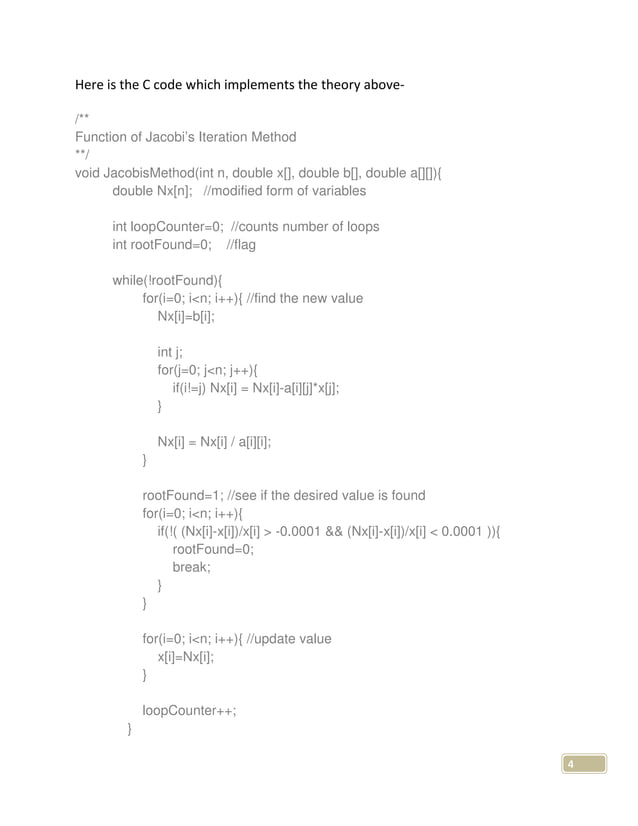 Here is the C code which implements the theory above-

/**
Function of Jacobi's Iteration Method
**/
void JacobisMethod(int n, double x[], double b[], double a[][]){
double Nx[n]; //modified form of variables

int loopCounter=0; //counts number of loops
int rootFound=0; //flag

while(!rootFound){
for(i=0; i<n; i++){ //find the new value
Nx[i]=b[i];

int j;
for(j=0; j<n; j++){
if(i!=j) Nx[i] = Nx[i]-a[i][j]*x[j];
}

Nx[i] = Nx[i] / a[i][i];
}

rootFound=1; //see if the desired value is found
for(i=0; i<n; i++){
if(!( (Nx[i]-x[i])/x[i] > -0.0001 && (Nx[i]-x[i])/x[i] < 0.0001 )){
rootFound=0;
break;
}
}

for(i=0; i<n; i++){ //update value
x[i]=Nx[i];
}

loopCounter++;
}

4